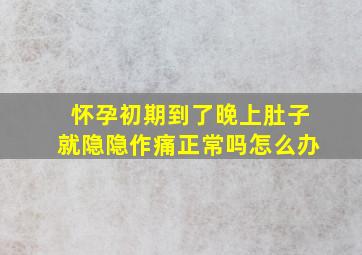 怀孕初期到了晚上肚子就隐隐作痛正常吗怎么办